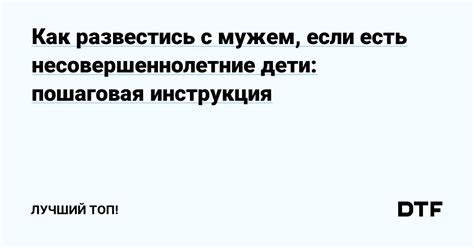 Как развестись с мужем, если есть несовершеннолетние дети: пошаговая инструкция

ЛУЧШИЙ ТОП!

DTF